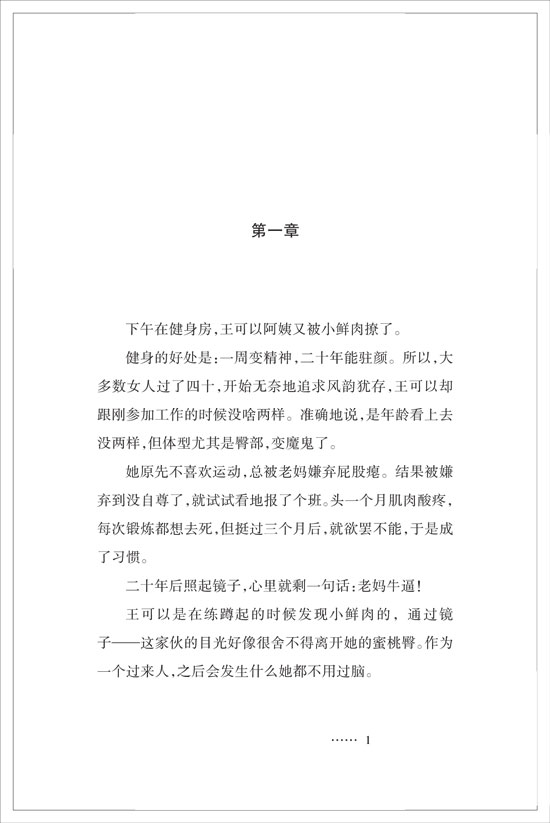 第一章

下午在健身房，王可以阿姨又被小鲜肉撩了。

健身的好处是：一周变精神，二十年能驻颜。所以，大多数女人过了四十，开始无奈地追求风韵犹存，王可以却跟刚参加工作的时候没啥两样。准确地说，是年龄看上去没两样，但体型尤其是臀部，变魔鬼了。

她原先不喜欢运动，总被老妈嫌弃屁股瘪。结果被嫌弃到没自尊了，就试试看地报了个班。头一个月肌肉酸疼，每次锻炼都想去死，但挺过三个月后，就欲罢不能，于是成了习惯。

二十年后照起镜子，心里就剩一句话：老妈牛逼！

王可以是在练蹲起的时候发现小鲜肉的，通过镜子——这家伙的目光好像很舍不得离开她的蜜桃臀。作为一个过来人，之后会发生什么她都不用过脑。

…… 1